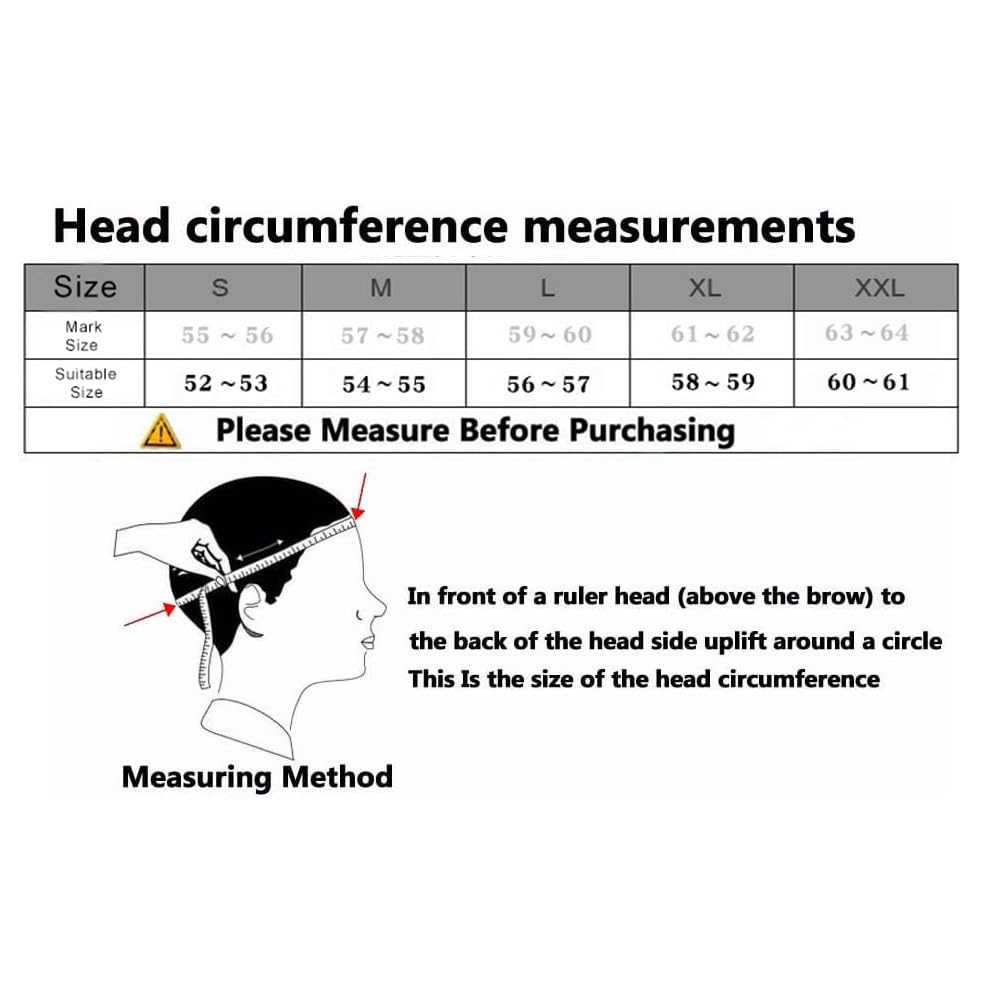 Head circumference measurements

| Size | S | M | L | XL | XXL |
|---|---|---|---|---|---|
| Mark Size | 55 ~ 56 | 57 ~ 58 | 59 ~ 60 | 61 ~ 62 | 63 ~ 64 |
| Suitable Size | 52 ~ 53 | 54 ~ 55 | 56 ~ 57 | 58 ~ 59 | 60 ~ 61 |

Please Measure Before Purchasing

In front of a ruler head (above the brow) to the back of the head side uplift around a circle
This Is the size of the head circumference

Measuring Method